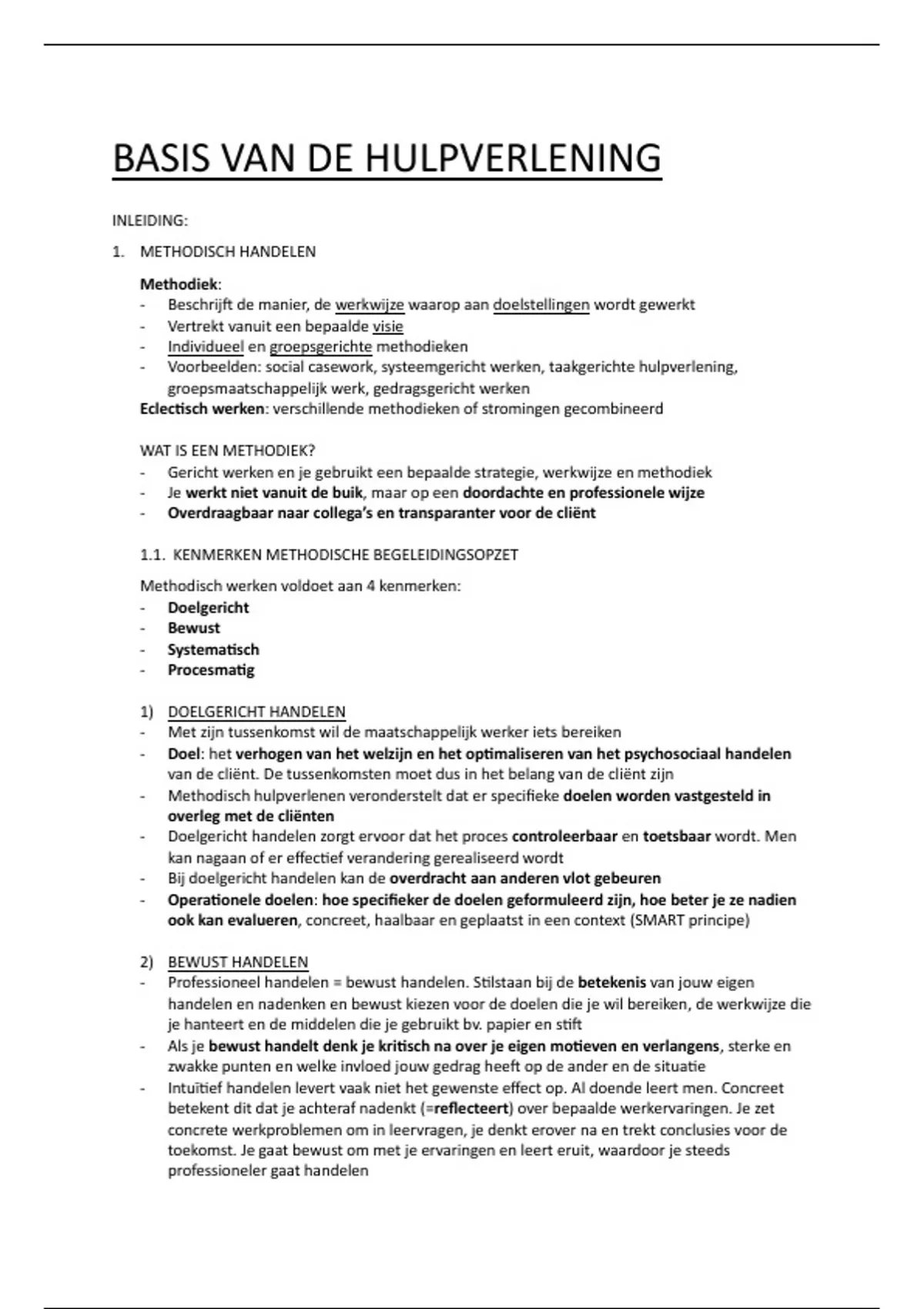 BASIS VAN DE HULPVERLENING

INLEIDING:

1. METHODISCH HANDELEN

Methodiek:
- Beschrijft de manier, de werkwijze waarop aan doelstellingen wordt gewerkt
- Vertrekt vanuit een bepaalde visie
- Individueel en groepsgerichte methodieken
- Voorbeelden: social casework, systeemgericht werken, taakgerichte hulpverlening, groepsmaatschappelijk werk, gedragsgericht werken
Eclectisch werken: verschillende methodieken of stromingen gecombineerd

WAT IS EEN METHODIEK?
- Gericht werken en je gebruikt een bepaalde strategie, werkwijze en methodiek
- Je werkt niet vanuit de buik, maar op een doordachte en professionele wijze
- Overdraagbaar naar collega's en transparanter voor de cliënt

1.1. KENMERKEN METHODISCHE BEGELEIDINGSOPZET

Methodisch werken voldoet aan 4 kenmerken:
- Doelgericht
- Bewust
- Systematisch
- Procesmatig

1) DOELGERICHT HANDELEN
- Met zijn tussenkomst wil de maatschappelijk werker iets bereiken
- Doel: het verhogen van het welzijn en het optimaliseren van het psychosociaal handelen van de cliënt. De tussenkomsten moet dus in het belang van de cliënt zijn
- Methodisch hulpverlenen veronderstelt dat er specifieke doelen worden vastgesteld in overleg met de cliënten
- Doelgericht handelen zorgt ervoor dat het proces controleerbaar en toetsbaar wordt. Men kan nagaan of er effectief verandering gerealiseerd wordt
- Bij doelgericht handelen kan de overdracht aan anderen vlot gebeuren
- Operationele doelen: hoe specifieker de doelen geformuleerd zijn, hoe beter je ze nadien ook kan evalueren, concreet, haalbaar en geplaatst in een context (SMART principe)

2) BEWUST HANDELEN
- Professioneel handelen = bewust handelen. Stilstaan bij de betekenis van jouw eigen handelen en nadenken en bewust kiezen voor de doelen die je wil bereiken, de werkwijze die je hanteert en de middelen die je gebruikt bv. papier en stift
- Als je bewust handelt denk je kritisch na over je eigen motieven en verlangens, sterke en zwakke punten en welke invloed jouw gedrag heeft op de ander en de situatie
- Intuïtief handelen levert vaak niet het gewenste effect op. Al doende leert men. Concreet betekent dit dat je achteraf nadenkt (=reflecteert) over bepaalde werkervaringen. Je zet concrete werkproblemen om in leervragen, je denkt erover na en trekt conclusies voor de toekomst. Je gaat bewust om met je ervaringen en leert eruit, waardoor je steeds professioneler gaat handelen